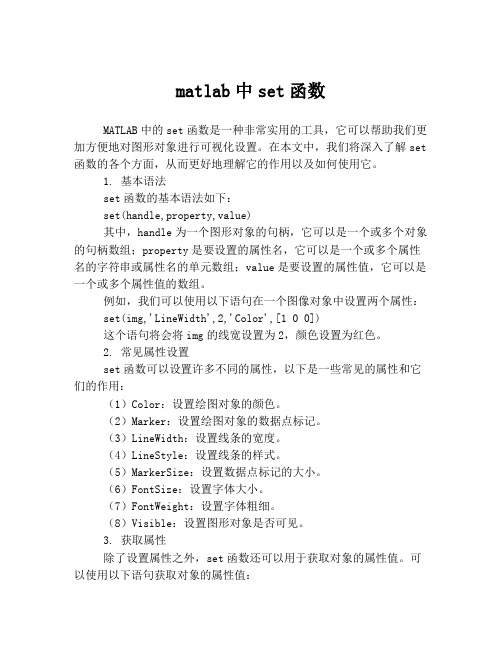 matlab 中 set 函数

MATLAB 中的 set 函数是一种非常实用的工具，它可以帮助我们更加方便地对图形对象进行可视化设置。在本文中，我们将深入了解 set 函数的各个方面，从而更好地理解它的作用以及如何使用它。

1. 基本语法

set 函数的基本语法如下：

set(handle,property,value)

其中，handle 为一个图形对象的句柄，它可以是一个或多个对象的句柄数组；property 是要设置的属性名，它可以是一个或多个属性名的字符串或属性名的单元数组；value 是要设置的属性值，它可以是一个或多个属性值的数组。

例如，我们可以使用以下语句在一个图像对象中设置两个属性：

set(img,'LineWidth',2,'Color',[1 0 0])

这个语句将会将 img 的线宽设置为 2，颜色设置为红色。

2. 常见属性设置

set 函数可以设置许多不同的属性，以下是一些常见的属性和它们的作用：

（1）Color：设置绘图对象的颜色。

（2）Marker：设置绘图对象的数据点标记。

（3）LineWidth：设置线条的宽度。

（4）LineStyle：设置线条的样式。

（5）MarkerSize：设置数据点标记的大小。

（6）FontSize：设置字体大小。

（7）FontWeight：设置字体粗细。

（8）Visible：设置图形对象是否可见。

3. 获取属性

除了设置属性之外，set 函数还可以用于获取对象的属性值。可以使用以下语句获取对象的属性值：